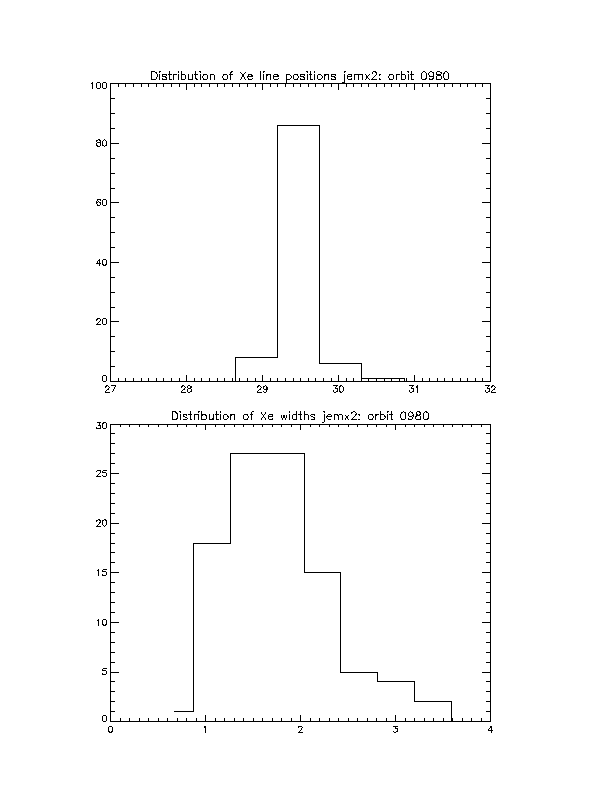 Distribution of Xe line positions jemx2: orbit 0980

100
80
60
40
20
0

27 28 29 30 31 32

Distribution of Xe widths jemx2: orbit 0980

30
25
20
15
10
5
0

0 1 2 3 4